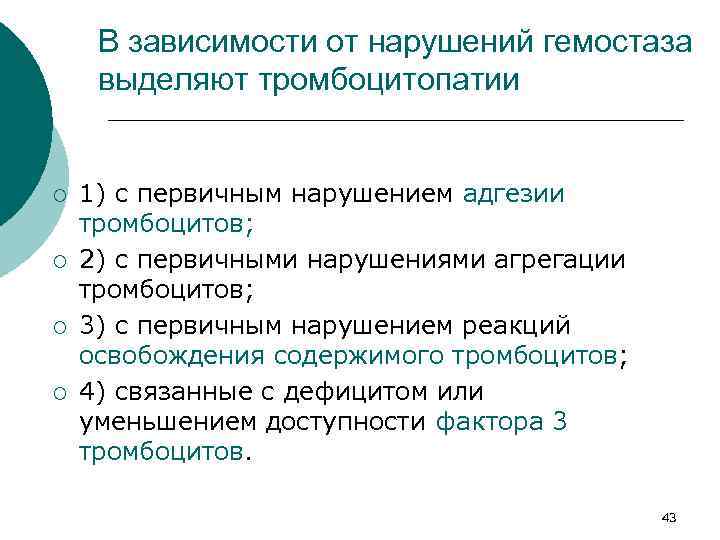 В зависимости от нарушений гемостаза выделяют тромбоцитопатии

1) с первичным нарушением адгезии тромбоцитов;
2) с первичными нарушениями агрегации тромбоцитов;
3) с первичным нарушением реакций освобождения содержимого тромбоцитов;
4) связанные с дефицитом или уменьшением доступности фактора 3 тромбоцитов.

43